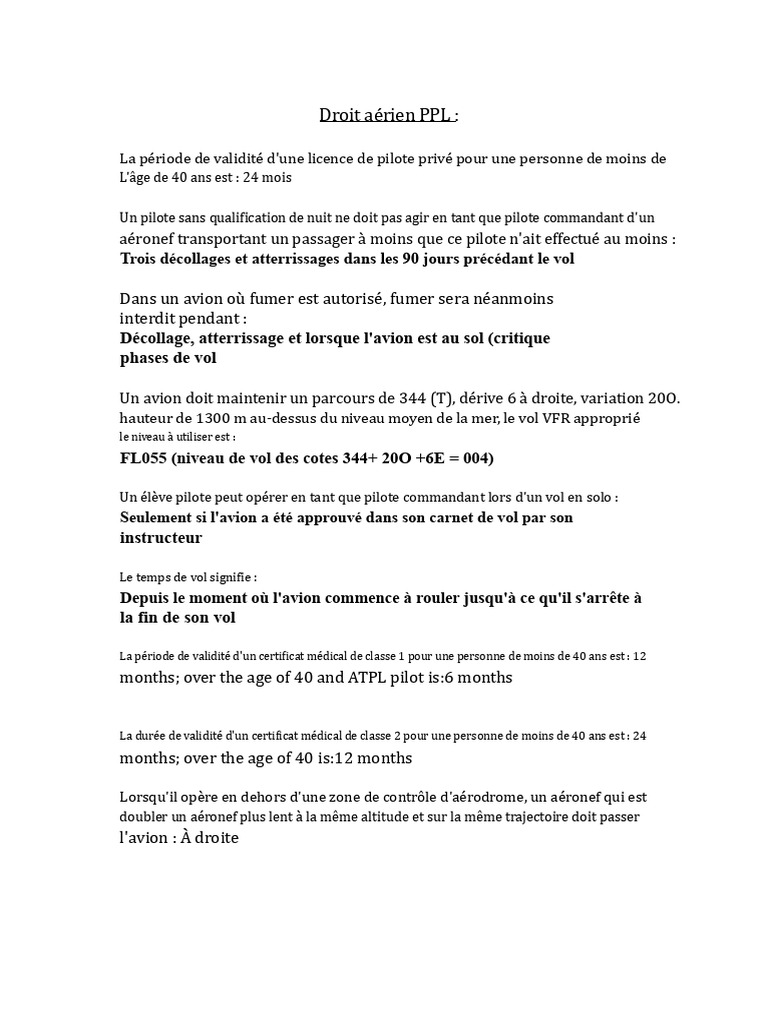 Droit aérien PPL :

La période de validité d'une licence de pilote privé pour une personne de moins de L'âge de 40 ans est : 24 mois

Un pilote sans qualification de nuit ne doit pas agir en tant que pilote commandant d'un aéronef transportant un passager à moins que ce pilote n'ait effectué au moins : Trois décollages et atterrissages dans les 90 jours précédant le vol

Dans un avion où fumer est autorisé, fumer sera néanmoins interdit pendant : Décollage, atterrissage et lorsque l'avion est au sol (critique phases de vol

Un avion doit maintenir un parcours de 344 (T), dérive 6 à droite, variation 20O. hauteur de 1300 m au-dessus du niveau moyen de la mer, le vol VFR approprié le niveau à utiliser est :
FL055 (niveau de vol des cotes 344+ 20O +6E = 004)

Un élève pilote peut opérer en tant que pilote commandant lors d'un vol en solo : Seulement si l'avion a été approuvé dans son carnet de vol par son instructeur

Le temps de vol signifie :
Depuis le moment où l'avion commence à rouler jusqu'à ce qu'il s'arrête à la fin de son vol

La période de validité d'un certificat médical de classe 1 pour une personne de moins de 40 ans est : 12 months; over the age of 40 and ATPL pilot is:6 months

La durée de validité d'un certificat médical de classe 2 pour une personne de moins de 40 ans est : 24 months; over the age of 40 is:12 months

Lorsqu'il opère en dehors d'une zone de contrôle d'aérodrome, un aéronef qui est doubler un aéronef plus lent à la même altitude et sur la même trajectoire doit passer l'avion : À droite